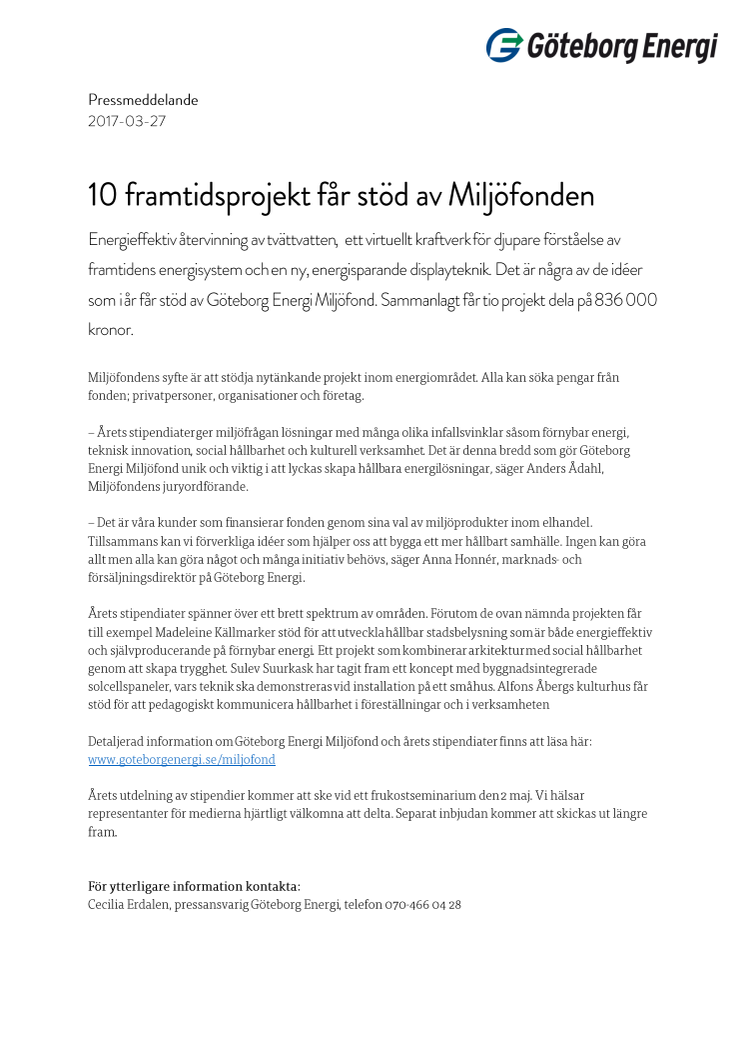 Göteborg Energi

Pressmeddelande
2017-03-27

10 framtidsprojekt får stöd av Miljöfonden

Energieffektiv återvinning av tvättvatten, ett virtuellt kraftverk för djupare förståelse av framtidens energisystem och en ny, energisparande displayteknik. Det är några av de idéer som i år får stöd av Göteborg Energi Miljöfond. Sammanlagt får tio projekt dela på 836 000 kronor.

Miljöfondens syfte är att stödja nytänkande projekt inom energiområdet. Alla kan söka pengar från fonden; privatpersoner, organisationer och företag.

– Årets stipendiater ger miljöfrågan lösningar med många olika infallsvinklar såsom förnybar energi, teknisk innovation, social hållbarhet och kulturell verksamhet. Det är denna bredd som gör Göteborg Energi Miljöfond unik och viktig i att lyckas skapa hållbara energilösningar, säger Anders Ådahl, Miljöfondens juryordförande.

– Det är våra kunder som finansierar fonden genom sina val av miljöprodukter inom elhandel. Tillsammans kan vi förverkliga idéer som hjälper oss att bygga ett mer hållbart samhälle. Ingen kan göra allt men alla kan göra något och många initiativ behövs, säger Anna Honnér, marknads- och försäljningsdirektör på Göteborg Energi.

Årets stipendiater spänner över ett brett spektrum av områden. Förutom de ovan nämnda projekten får till exempel Madeleine Källmarker stöd för att utveckla hållbar stadsbelysning som är både energieffektiv och självproducerande på förnybar energi. Ett projekt som kombinerar arkitektur med social hållbarhet genom att skapa trygghet. Sulev Suurkask har tagit fram ett koncept med byggnadsintegrerade solcellspaneler, vars teknik ska demonstreras vid installation på ett småhus. Alfons Åbergs kulturhus får stöd för att pedagogiskt kommunicera hållbarhet i föreställningar och i verksamheten

Detaljerad information om Göteborg Energi Miljöfond och årets stipendiater finns att läsa här:
www.goteborgenergi.se/miljofond

Årets utdelning av stipendier kommer att ske vid ett frukostseminarium den 2 maj. Vi hälsar representanter för medierna hjärtligt välkomna att delta. Separat inbjudan kommer att skickas ut längre fram.

För ytterligare information kontakta:
Cecilia Erdalen, pressansvarig Göteborg Energi, telefon 070-466 04 28